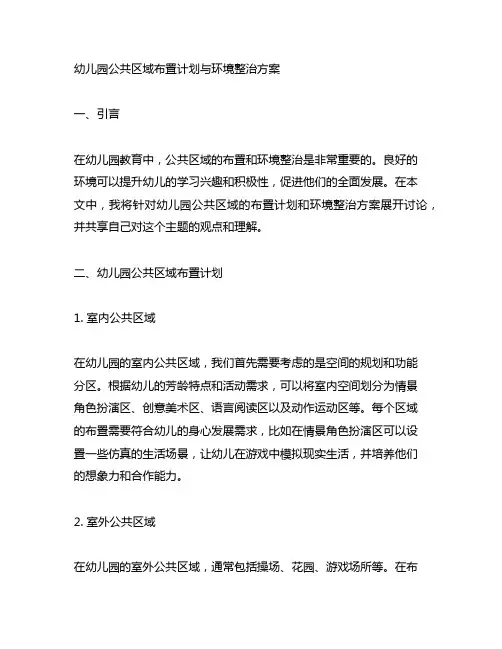 幼儿园公共区域布置计划与环境整治方案

一、引言

在幼儿园教育中，公共区域的布置和环境整治是非常重要的。良好的环境可以提升幼儿的学习兴趣和积极性，促进他们的全面发展。在本文中，我将针对幼儿园公共区域的布置计划和环境整治方案展开讨论，并共享自己对这个主题的观点和理解。

二、幼儿园公共区域布置计划

1. 室内公共区域

在幼儿园的室内公共区域，我们首先需要考虑的是空间的规划和功能分区。根据幼儿的芳龄特点和活动需求，可以将室内空间划分为情景角色扮演区、创意美术区、语言阅读区以及动作运动区等。每个区域的布置需要符合幼儿的身心发展需求，比如在情景角色扮演区可以设置一些仿真的生活场景，让幼儿在游戏中模拟现实生活，并培养他们的想象力和合作能力。

2. 室外公共区域

在幼儿园的室外公共区域，通常包括操场、花园、游戏场所等。在布